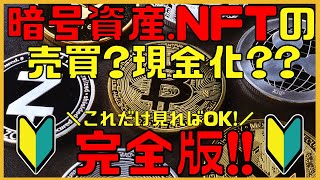 暗号資産.NFTの
売買?現金化??

＼これだけ見ればOK!／
完全版!!